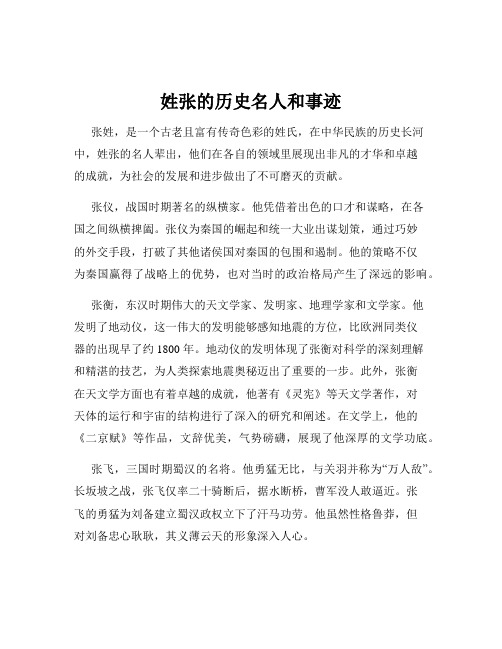 姓张的历史名人和事迹

张姓，是一个古老且富有传奇色彩的姓氏，在中华民族的历史长河中，姓张的名人辈出，他们在各自的领域里展现出非凡的才华和卓越的成就，为社会的发展和进步做出了不可磨灭的贡献。

张仪，战国时期著名的纵横家。他凭借着出色的口才和谋略，在各国之间纵横捭阖。张仪为秦国的崛起和统一大业出谋划策，通过巧妙的外交手段，打破了其他诸侯国对秦国的包围和遏制。他的策略不仅为秦国赢得了战略上的优势，也对当时的政治格局产生了深远的影响。

张衡，东汉时期伟大的天文学家、发明家、地理学家和文学家。他发明了地动仪，这一伟大的发明能够感知地震的方位，比欧洲同类仪器的出现早了约 1800 年。地动仪的发明体现了张衡对科学的深刻理解和精湛的技艺，为人类探索地震奥秘迈出了重要的一步。此外，张衡在天文学方面也有着卓越的成就，他著有《灵宪》等天文学著作，对天体的运行和宇宙的结构进行了深入的研究和阐述。在文学上，他的《二京赋》等作品，文辞优美，气势磅礴，展现了他深厚的文学功底。

张飞，三国时期蜀汉的名将。他勇猛无比，与关羽并称为“万人敌”。长坂坡之战，张飞仅率二十骑断后，据水断桥，曹军没人敢逼近。张飞的勇猛为刘备建立蜀汉政权立下了汗马功劳。他虽然性格鲁莽，但对刘备忠心耿耿，其义薄云天的形象深入人心。